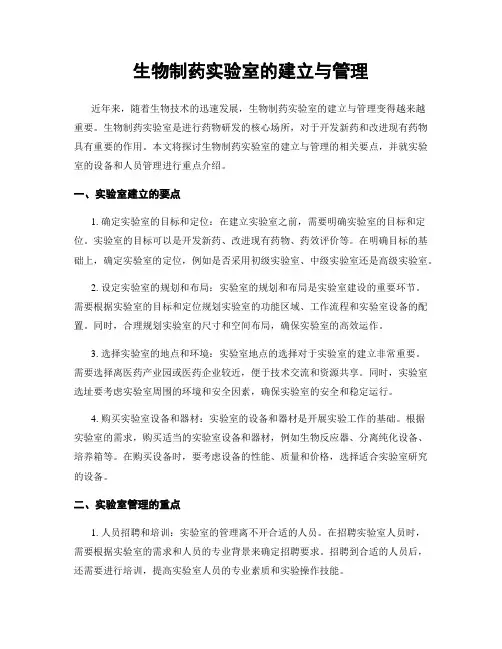 生物制药实验室的建立与管理

近年来，随着生物技术的迅速发展，生物制药实验室的建立与管理变得越来越重要。生物制药实验室是进行药物研发的核心场所，对于开发新药和改进现有药物具有重要的作用。本文将探讨生物制药实验室的建立与管理的相关要点，并就实验室的设备和人员管理进行重点介绍。

一、实验室建立的要点

1. 确定实验室的目标和定位：在建立实验室之前，需要明确实验室的目标和定位。实验室的目标可以是开发新药、改进现有药物、药效评价等。在明确目标的基础上，确定实验室的定位，例如是否采用初级实验室、中级实验室还是高级实验室。

2. 设定实验室的规划和布局：实验室的规划和布局是实验室建设的重要环节。需要根据实验室的目标和定位规划实验室的功能区域、工作流程和实验室设备的配置。同时，合理规划实验室的尺寸和空间布局，确保实验室的高效运作。

3. 选择实验室的地点和环境：实验室地点的选择对于实验室的建立非常重要。需要选择离医药产业园或医药企业较近，便于技术交流和资源共享。同时，实验室选址要考虑实验室周围的环境和安全因素，确保实验室的安全和稳定运行。

4. 购买实验室设备和器材：实验室的设备和器材是开展实验工作的基础。根据实验室的需求，购买适当的实验室设备和器材，例如生物反应器、分离纯化设备、培养箱等。在购买设备时，要考虑设备的性能、质量和价格，选择适合实验室研究的设备。

二、实验室管理的重点

1. 人员招聘和培训：实验室的管理离不开合适的人员。在招聘实验室人员时，需要根据实验室的需求和人员的专业背景来确定招聘要求。招聘到合适的人员后，还需要进行培训，提高实验室人员的专业素质和实验操作技能。